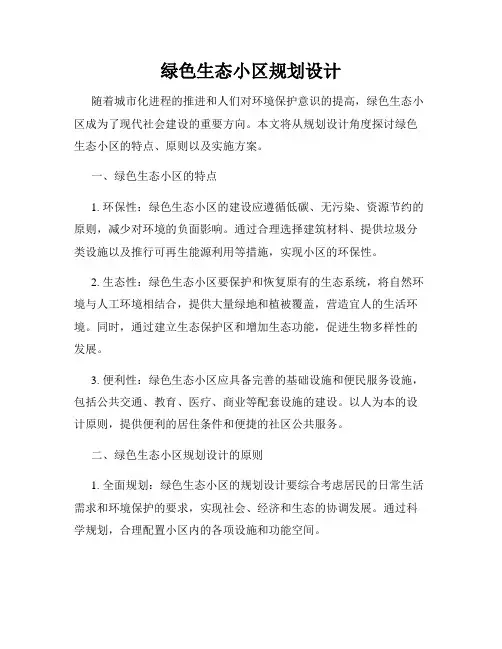 绿色生态小区规划设计

随着城市化进程的推进和人们对环境保护意识的提高，绿色生态小区成为了现代社会建设的重要方向。本文将从规划设计角度探讨绿色生态小区的特点、原则以及实施方案。

一、绿色生态小区的特点

1. 环保性：绿色生态小区的建设应遵循低碳、无污染、资源节约的原则，减少对环境的负面影响。通过合理选择建筑材料、提供垃圾分类设施以及推行可再生能源利用等措施，实现小区的环保性。

2. 生态性：绿色生态小区要保护和恢复原有的生态系统，将自然环境与人工环境相结合，提供大量绿地和植被覆盖，营造宜人的生活环境。同时，通过建立生态保护区和增加生态功能，促进生物多样性的发展。

3. 便利性：绿色生态小区应具备完善的基础设施和便民服务设施，包括公共交通、教育、医疗、商业等配套设施的建设。以人为本的设计原则，提供便利的居住条件和便捷的社区公共服务。

二、绿色生态小区规划设计的原则

1. 全面规划：绿色生态小区的规划设计要综合考虑居民的日常生活需求和环境保护的要求，实现社会、经济和生态的协调发展。通过科学规划，合理配置小区内的各项设施和功能空间。